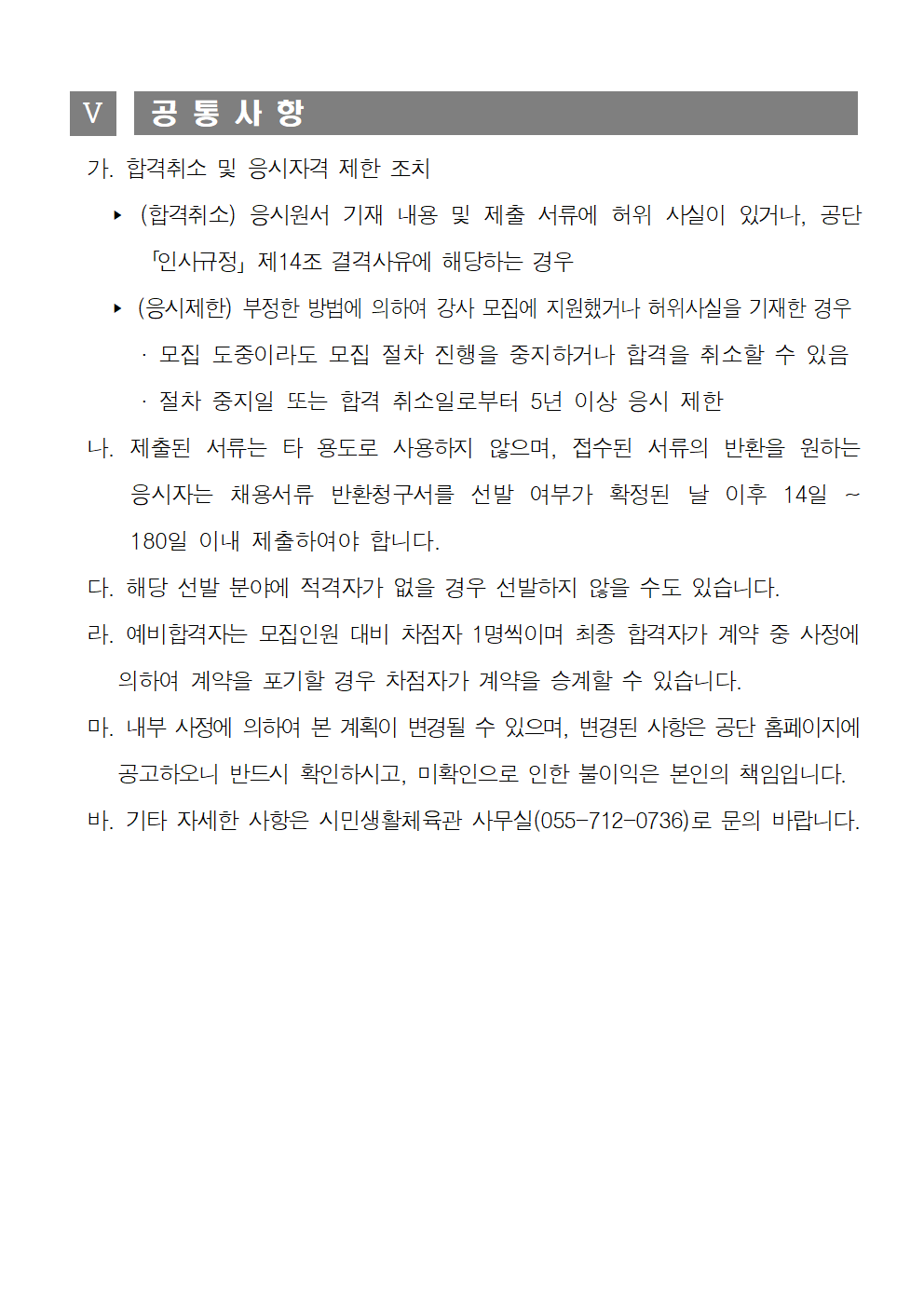 V 공 통 사 항

가. 합격취소 및 응시자격 제한 조치

▸ (합격취소) 응시원서 기재 내용 및 제출 서류에 허위 사실이 있거나, 공단 「인사규정」 제14조 결격사유에 해당하는 경우

▸ (응시제한) 부정한 방법에 의하여 강사 모집에 지원했거나 허위사실을 기재한 경우

· 모집 도중이라도 모집 절차 진행을 중지하거나 합격을 취소할 수 있음

· 절차 중지일 또는 합격 취소일로부터 5년 이상 응시 제한

나. 제출된 서류는 타 용도로 사용하지 않으며, 접수된 서류의 반환을 원하는 응시자는 채용서류 반환청구서를 선발 여부가 확정된 날 이후 14일 ~ 180일 이내 제출하여야 합니다.

다. 해당 선발 분야에 적격자가 없을 경우 선발하지 않을 수도 있습니다.

라. 예비합격자는 모집인원 대비 차점자 1명씩이며 최종 합격자가 계약 중 사정에 의하여 계약을 포기할 경우 차점자가 계약을 승계할 수 있습니다.

마. 내부 사정에 의하여 본 계획이 변경될 수 있으며, 변경된 사항은 공단 홈페이지에 공고하오니 반드시 확인하시고, 미확인으로 인한 불이익은 본인의 책임입니다.

바. 기타 자세한 사항은 시민생활체육관 사무실(055-712-0736)로 문의 바랍니다.